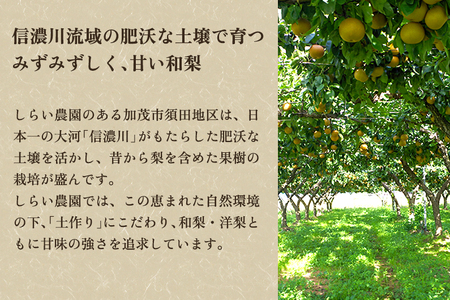 信濃川流域の肥沃な土壌で育つ
みずみずしく、甘い和梨

しらい農園のある加茂市須田地区は、日本一の大河「信濃川」がもたらした肥沃な土壌を活かし、昔から梨を含めた果樹の栽培が盛んです。
しらい農園では、この恵まれた自然環境の下、「土作り」にこだわり、和梨・洋梨ともに甘味の強さを追求しています。